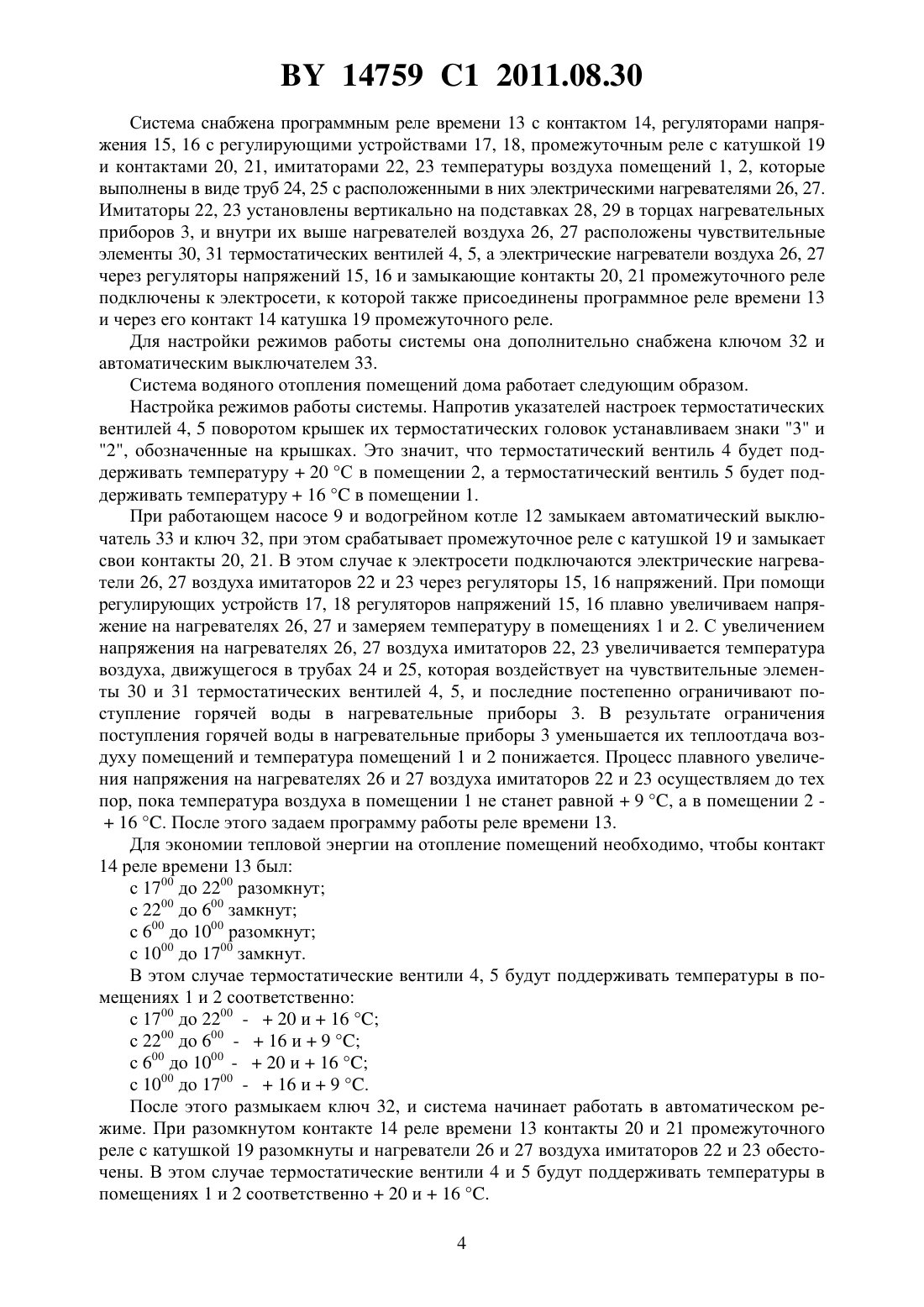 BY 14759 C1 2011.08.30

Система снабжена программным реле времени 13 с контактом 14, регуляторами напряжения 15, 16 с регулирующими устройствами 17, 18, промежуточным реле с катушкой 19 и контактами 20, 21, имитаторами 22, 23 температуры воздуха помещений 1, 2, которые выполнены в виде труб 24, 25 с расположенными в них электрическими нагревателями 26, 27. Имитаторы 22, 23 установлены вертикально на подставках 28, 29 в торцах нагревательных приборов 3, и внутри их выше нагревателей воздуха 26, 27 расположены чувствительные элементы 30, 31 термостатических вентилей 4, 5, а электрические нагреватели воздуха 26, 27 через регуляторы напряжений 15, 16 и замыкающие контакты 20, 21 промежуточного реле подключены к электросети, к которой также присоединены программное реле времени 13 и через его контакт 14 катушка 19 промежуточного реле.

Для настройки режимов работы системы она дополнительно снабжена ключом 32 и автоматическим выключателем 33.

Система водяного отопления помещений дома работает следующим образом.

Настройка режимов работы системы. Напротив указателей настроек термостатических вентилей 4, 5 поворотом крышек их термостатических головок устанавливаем знаки "3" и "2", обозначенные на крышках. Это значит, что термостатический вентиль 4 будет поддерживать температуру + 20 °С в помещении 2, а термостатический вентиль 5 будет поддерживать температуру + 16 °С в помещении 1.

При работающем насосе 9 и водогрейном котле 12 замыкаем автоматический выключатель 33 и ключ 32, при этом срабатывает промежуточное реле с катушкой 19 и замыкает свои контакты 20, 21. В этом случае к электросети подключаются электрические нагреватели 26, 27 воздуха имитаторов 22 и 23 через регуляторы 15, 16 напряжений. При помощи регулирующих устройств 17, 18 регуляторов напряжений 15, 16 плавно увеличиваем напряжение на нагревателях 26, 27 и замеряем температуру в помещениях 1 и 2. С увеличением напряжения на нагревателях 26, 27 воздуха имитаторов 22, 23 увеличивается температура воздуха, движущегося в трубах 24 и 25, которая воздействует на чувствительные элементы 30 и 31 термостатических вентилей 4, 5, и последние постепенно ограничивают поступление горячей воды в нагревательные приборы 3. В результате ограничения поступления горячей воды в нагревательные приборы 3 уменьшается их теплоотдача воздуху помещений и температура помещений 1 и 2 понижается. Процесс плавного увеличения напряжения на нагревателях 26 и 27 воздуха имитаторов 22 и 23 осуществляем до тех пор, пока температура воздуха в помещении 1 не станет равной + 9 °С, а в помещении 2 - + 16 °С. После этого задаем программу работы реле времени 13.

Для экономии тепловой энергии на отопление помещений необходимо, чтобы контакт 14 реле времени 13 был:
с $17^{00}$ до $22^{00}$ разомкнут;
с $22^{00}$ до $6^{00}$ замкнут;
с $6^{00}$ до $10^{00}$ разомкнут;
с $10^{00}$ до $17^{00}$ замкнут.

В этом случае термостатические вентили 4, 5 будут поддерживать температуры в помещениях 1 и 2 соответственно:
с $17^{00}$ до $22^{00}$ - + 20 и + 16 °С;
с $22^{00}$ до $6^{00}$ - + 16 и + 9 °С;
с $6^{00}$ до $10^{00}$ - + 20 и + 16 °С;
с $10^{00}$ до $17^{00}$ - + 16 и + 9 °С.

После этого размыкаем ключ 32, и система начинает работать в автоматическом режиме. При разомкнутом контакте 14 реле времени 13 контакты 20 и 21 промежуточного реле с катушкой 19 разомкнуты и нагреватели 26 и 27 воздуха имитаторов 22 и 23 обесточены. В этом случае термостатические вентили 4 и 5 будут поддерживать температуры в помещениях 1 и 2 соответственно + 20 и + 16 °С.

4